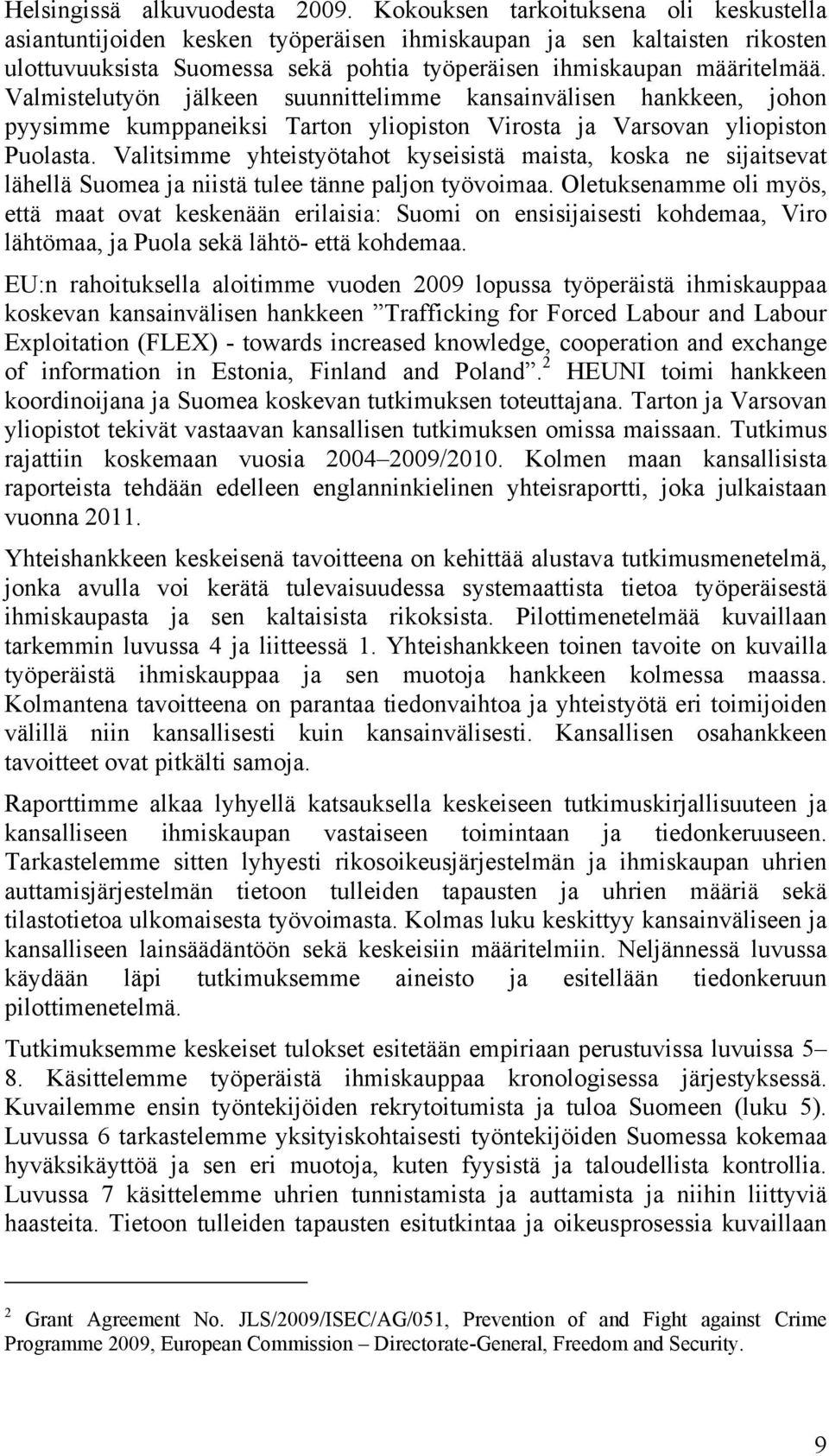 Helsingissä alkuvuodesta 2009. Kokouksen tarkoituksena oli keskustella asiantuntijoiden kesken työperäisen ihmiskaupan ja sen kaltaisten rikosten ulottuvuuksista Suomessa sekä pohtia työperäisen ihmiskaupan määritelmää. Valmistelutyön jälkeen suunnittelimme kansainvälisen hankkeen, johon pyysimme kumppaneiksi Tarton yliopiston Virosta ja Varsovan yliopiston Puolasta. Valitsimme yhteistyötahot kyseisistä maista, koska ne sijaitsevat lähellä Suomea ja niistä tulee tänne paljon työvoimaa. Oletuksenamme oli myös, että maat ovat keskenään erilaisia: Suomi on ensisijaisesti kohdemaa, Viro lähtömaa, ja Puola sekä lähtö- että kohdemaa.

EU:n rahoituksella aloitimme vuoden 2009 lopussa työperäistä ihmiskauppaa koskevan kansainvälisen hankkeen ”Trafficking for Forced Labour and Labour Exploitation (FLEX) - towards increased knowledge, cooperation and exchange of information in Estonia, Finland and Poland”.$^2$ HEUNI toimi hankkeen koordinoijana ja Suomea koskevan tutkimuksen toteuttajana. Tarton ja Varsovan yliopistot tekivät vastaavan kansallisen tutkimuksen omissa maissaan. Tutkimus rajattiin koskemaan vuosia 2004–2009/2010. Kolmen maan kansallisista raporteista tehdään edelleen englanninkielinen yhteisraportti, joka julkaistaan vuonna 2011.

Yhteishankkeen keskeisenä tavoitteena on kehittää alustava tutkimusmenetelmä, jonka avulla voi kerätä tulevaisuudessa systemaattista tietoa työperäisestä ihmiskaupasta ja sen kaltaisista rikoksista. Pilottimenetelmää kuvaillaan tarkemmin luvussa 4 ja liitteessä 1. Yhteishankkeen toinen tavoite on kuvailla työperäistä ihmiskauppaa ja sen muotoja hankkeen kolmessa maassa. Kolmantena tavoitteena on parantaa tiedonvaihtoa ja yhteistyötä eri toimijoiden välillä niin kansallisesti kuin kansainvälisesti. Kansallisen osahankkeen tavoitteet ovat pitkälti samoja.

Raporttimme alkaa lyhyellä katsauksella keskeiseen tutkimuskirjallisuuteen ja kansalliseen ihmiskaupan vastaiseen toimintaan ja tiedonkeruuseen. Tarkastelemme sitten lyhyesti rikosoikeusjärjestelmän ja ihmiskaupan uhrien auttamisjärjestelmän tietoon tulleiden tapausten ja uhrien määriä sekä tilastotietoa ulkomaisesta työvoimasta. Kolmas luku keskittyy kansainväliseen ja kansalliseen lainsäädäntöön sekä keskeisiin määritelmiin. Neljännessä luvussa käydään läpi tutkimuksemme aineisto ja esitellään tiedonkeruun pilottimenetelmä.

Tutkimuksemme keskeiset tulokset esitetään empiriaan perustuvissa luvuissa 5–8. Käsittelemme työperäistä ihmiskauppaa kronologisessa järjestyksessä. Kuvailemme ensin työntekijöiden rekrytoitumista ja tuloa Suomeen (luku 5). Luvussa 6 tarkastelemme yksityiskohtaisesti työntekijöiden Suomessa kokemaa hyväksikäyttöä ja sen eri muotoja, kuten fyysistä ja taloudellista kontrollia. Luvussa 7 käsittelemme uhrien tunnistamista ja auttamista ja niihin liittyviä haasteita. Tietoon tulleiden tapausten esitutkintaa ja oikeusprosessia kuvaillaan

$^2$ Grant Agreement No. JLS/2009/ISEC/AG/051, Prevention of and Fight against Crime Programme 2009, European Commission – Directorate-General, Freedom and Security.

9